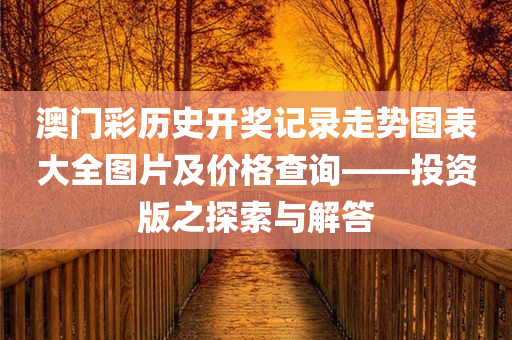 澳门彩历史开奖记录走势图表大全图片及价格查询——投资版之探索与解答